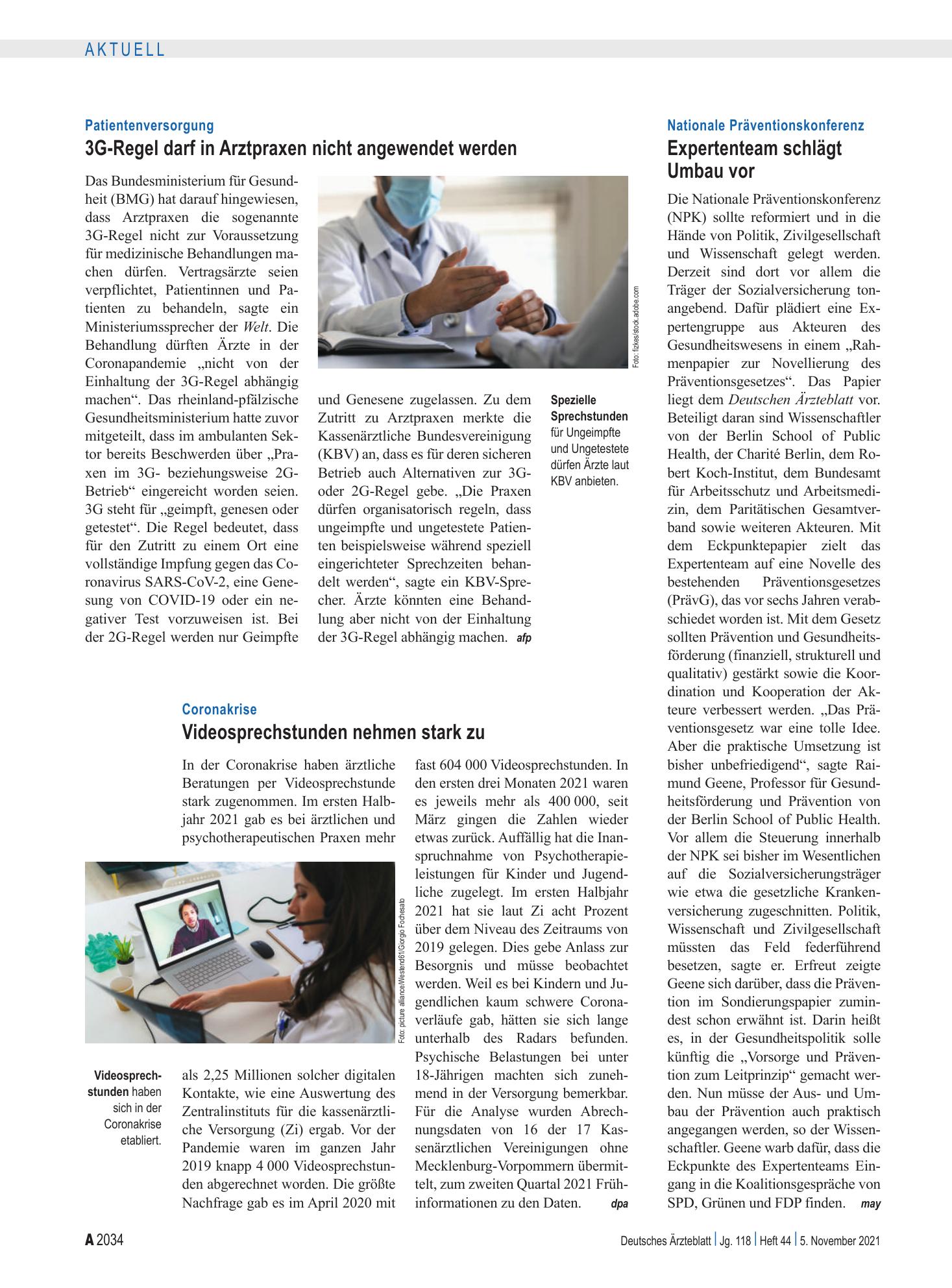 AKTUELL

Patientenversorgung

3G-Regel darf in Arztpraxen nicht angewendet werden

Das Bundesministerium für Gesundheit (BMG) hat darauf hingewiesen, dass Arztpraxen die sogenannte 3G-Regel nicht zur Voraussetzung für medizinische Behandlungen machen dürfen. Vertragsärzte seien verpflichtet, Patientinnen und Patienten zu behandeln, sagte ein Ministeriumssprecher der Welt. Die Behandlung dürften Ärzte in der Coronapandemie „nicht von der Einhaltung der 3G-Regel abhängig machen“. Das rheinland-pfälzische Gesundheitsministerium hatte zuvor mitgeteilt, dass im ambulanten Sektor bereits Beschwerden über „Praxen im 3G- beziehungsweise 2G-Betrieb“ eingereicht worden seien. 3G steht für „geimpft, genesen oder getestet“. Die Regel bedeutet, dass für den Zutritt zu einem Ort eine vollständige Impfung gegen das Coronavirus SARS-CoV-2, eine Genesung von COVID-19 oder ein negativer Test vorzuweisen ist. Bei der 2G-Regel werden nur Geimpfte und Genesene zugelassen. Zu dem Zutritt zu Arztpraxen merkte die Kassenärztliche Bundesvereinigung (KBV) an, dass es für deren sicheren Betrieb auch Alternativen zur 3G- oder 2G-Regel gebe. „Die Praxen dürfen organisatorisch regeln, dass ungeimpfte und ungetestete Patienten beispielsweise während speziell eingerichteter Sprechzeiten behandelt werden“, sagte ein KBV-Sprecher. Ärzte könnten eine Behandlung aber nicht von der Einhaltung der 3G-Regel abhängig machen. afp

Foto: fizkes/stock.adobe.com

Spezielle Sprechstunden für Ungeimpfte und Ungetestete dürfen Ärzte laut KBV anbieten.

Coronakrise

Videosprechstunden nehmen stark zu

In der Coronakrise haben ärztliche Beratungen per Videosprechstunde stark zugenommen. Im ersten Halbjahr 2021 gab es bei ärztlichen und psychotherapeutischen Praxen mehr als 2,25 Millionen solcher digitalen Kontakte, wie eine Auswertung des Zentralinstituts für die kassenärztliche Versorgung (Zi) ergab. Vor der Pandemie waren im ganzen Jahr 2019 knapp 4 000 Videosprechstunden abgerechnet worden. Die größte Nachfrage gab es im April 2020 mit fast 604 000 Videosprechstunden. In den ersten drei Monaten 2021 waren es jeweils mehr als 400 000, seit März gingen die Zahlen wieder etwas zurück. Auffällig hat die Inanspruchnahme von Psychotherapieleistungen für Kinder und Jugendliche zugelegt. Im ersten Halbjahr 2021 hat sie laut Zi acht Prozent über dem Niveau des Zeitraums von 2019 gelegen. Dies gebe Anlass zur Besorgnis und müsse beobachtet werden. Weil es bei Kindern und Jugendlichen kaum schwere Coronaverläufe gab, hätten sie sich lange unterhalb des Radars befunden. Psychische Belastungen bei unter 18-Jährigen machten sich zunehmend in der Versorgung bemerkbar. Für die Analyse wurden Abrechnungsdaten von 16 der 17 Kassenärztlichen Vereinigungen ohne Mecklenburg-Vorpommern übermittelt, zum zweiten Quartal 2021 Frühinformationen zu den Daten. dpa

Foto: picture alliance/Westend61/Giorgio Fochesato

Videosprechstunden haben sich in der Coronakrise etabliert.

Nationale Präventionskonferenz

Expertenteam schlägt Umbau vor

Die Nationale Präventionskonferenz (NPK) sollte reformiert und in die Hände von Politik, Zivilgesellschaft und Wissenschaft gelegt werden. Derzeit sind dort vor allem die Träger der Sozialversicherung tonangebend. Dafür plädiert eine Expertengruppe aus Akteuren des Gesundheitswesens in einem „Rahmenpapier zur Novellierung des Präventionsgesetzes“. Das Papier liegt dem Deutschen Ärzteblatt vor. Beteiligt daran sind Wissenschaftler von der Berlin School of Public Health, der Charité Berlin, dem Robert Koch-Institut, dem Bundesamt für Arbeitsschutz und Arbeitsmedizin, dem Paritätischen Gesamtverband sowie weiteren Akteuren. Mit dem Eckpunktepapier zielt das Expertenteam auf eine Novelle des bestehenden Präventionsgesetzes (PrävG), das vor sechs Jahren verabschiedet worden ist. Mit dem Gesetz sollten Prävention und Gesundheitsförderung (finanziell, strukturell und qualitativ) gestärkt sowie die Koordination und Kooperation der Akteure verbessert werden. „Das Präventionsgesetz war eine tolle Idee. Aber die praktische Umsetzung ist bisher unbefriedigend“, sagte Raimund Geene, Professor für Gesundheitsförderung und Prävention von der Berlin School of Public Health. Vor allem die Steuerung innerhalb der NPK sei bisher im Wesentlichen auf die Sozialversicherungsträger wie etwa die gesetzliche Krankenversicherung zugeschnitten. Politik, Wissenschaft und Zivilgesellschaft müssten das Feld federführend besetzen, sagte er. Erfreut zeigte Geene sich darüber, dass die Prävention im Sondierungspapier zumindest schon erwähnt ist. Darin heißt es, in der Gesundheitspolitik solle künftig die „Vorsorge und Prävention zum Leitprinzip“ gemacht werden. Nun müsse der Aus- und Umbau der Prävention auch praktisch angegangen werden, so der Wissenschaftler. Geene warb dafür, dass die Eckpunkte des Expertenteams Eingang in die Koalitionsgespräche von SPD, Grünen und FDP finden. may

A 2034

Deutsches Ärzteblatt | Jg. 118 | Heft 44 | 5. November 2021